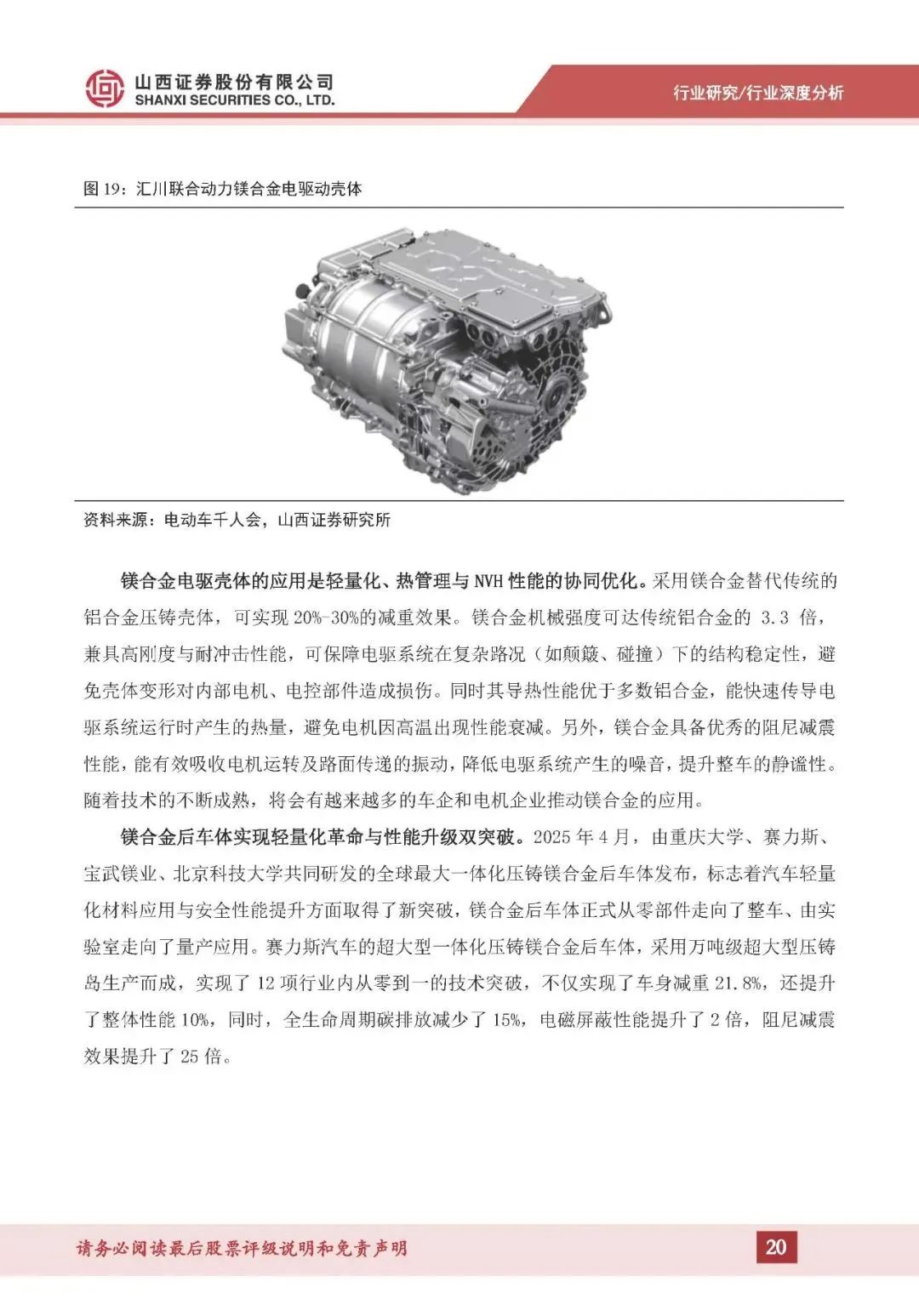 山西证券股份有限公司
SHANXI SECURITIES CO., LTD.

行业研究/行业深度分析

图 19：汇川联合动力镁合金电驱动壳体

资料来源：电动车千人会，山西证券研究所

镁合金电驱壳体的应用是轻量化、热管理与 NVH 性能的协同优化。采用镁合金替代传统的铝合金压铸壳体，可实现 20%-30%的减重效果。镁合金机械强度可达传统铝合金的 3.3 倍，兼具高刚度与耐冲击性能，可保障电驱系统在复杂路况（如颠簸、碰撞）下的结构稳定性，避免壳体变形对内部电机、电控部件造成损伤。同时其导热性能优于多数铝合金，能快速传导电驱系统运行时产生的热量，避免电机因高温出现性能衰减。另外，镁合金具备优秀的阻尼减震性能，能有效吸收电机运转及路面传递的振动，降低电驱系统产生的噪音，提升整车的静谧性。随着技术的不断成熟，将会有越来越多的车企和电机企业推动镁合金的应用。

镁合金后车体实现轻量化革命与性能升级双突破。2025 年 4 月，由重庆大学、赛力斯、宝武镁业、北京科技大学共同研发的全球最大一体化压铸镁合金后车体发布，标志着汽车轻量化材料应用与安全性能提升方面取得了新突破，镁合金后车体正式从零部件走向了整车、由实验室走向了量产应用。赛力斯汽车的超大型一体化压铸镁合金后车体，采用万吨级超大型压铸岛生产而成，实现了 12 项行业内从零到一的技术突破，不仅实现了车身减重 21.8%，还提升了整体性能 10%，同时，全生命周期碳排放减少了 15%，电磁屏蔽性能提升了 2 倍，阻尼减震效果提升了 25 倍。

请务必阅读最后股票评级说明和免责声明

20